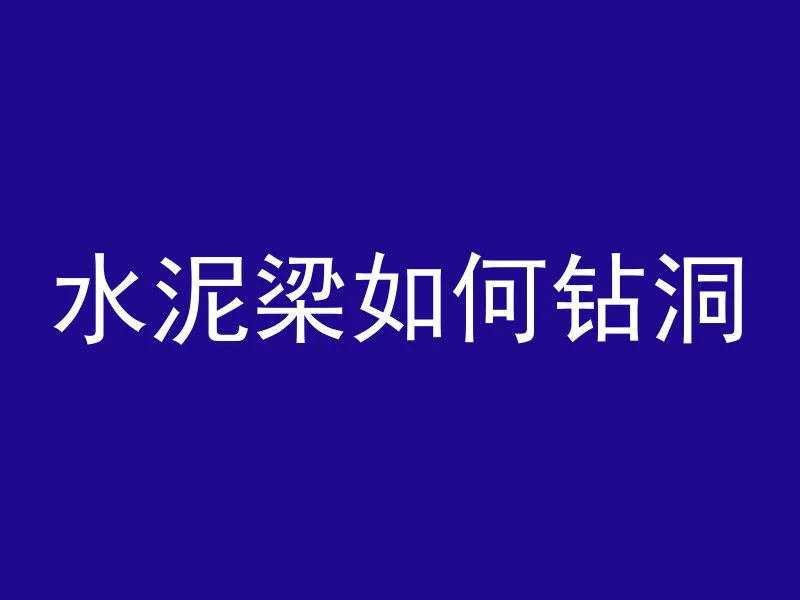 水泥梁如何钻洞